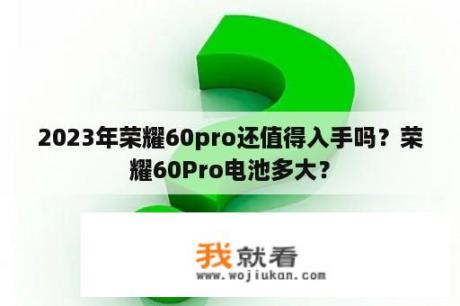 2023年荣耀60pro还值得入手吗？荣耀60Pro电池多大？

我就看
www.wojiukan.com